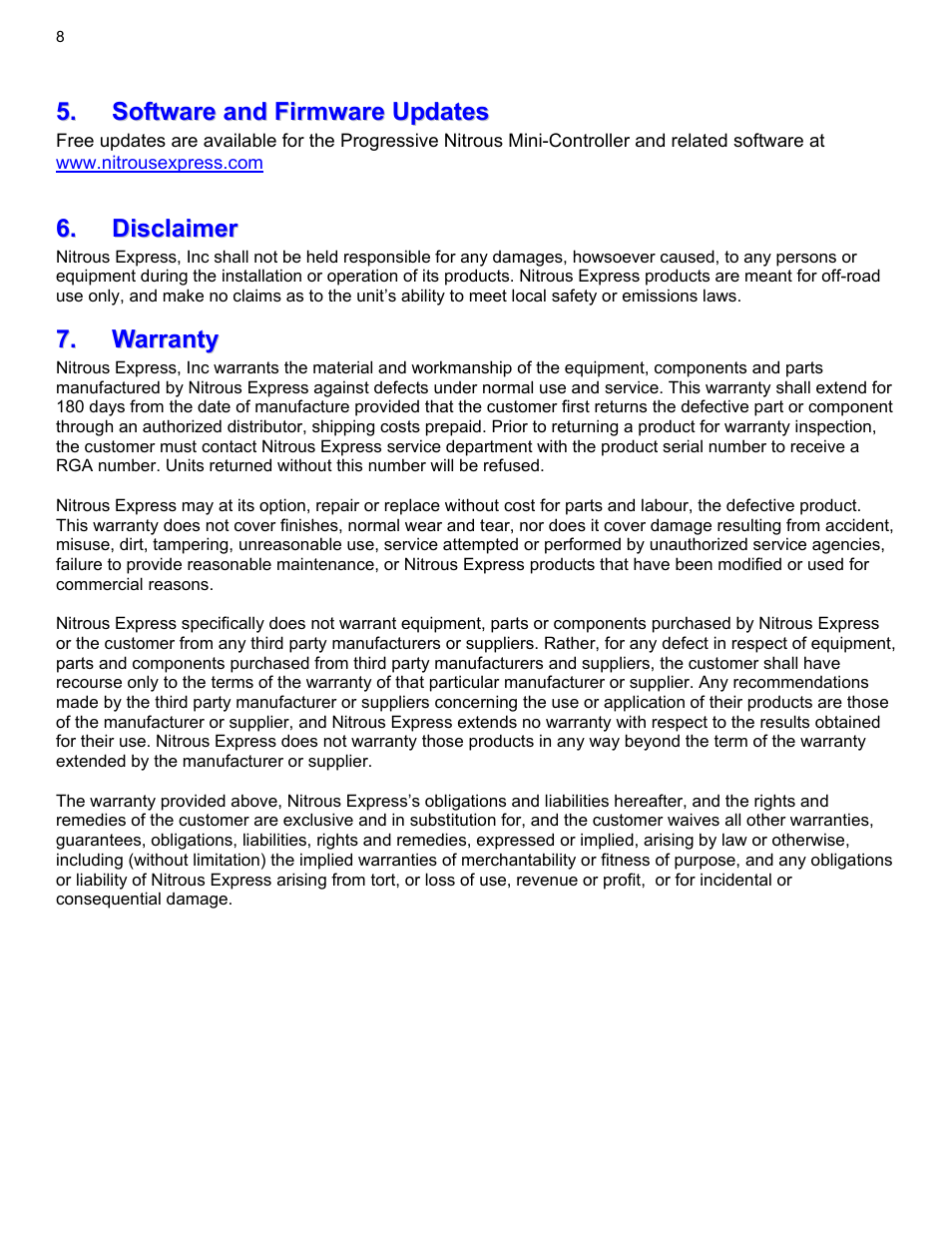 8

5. Software and Firmware Updates

Free updates are available for the Progressive Nitrous Mini-Controller and related software at www.nitrousexpress.com

6. Disclaimer

Nitrous Express, Inc shall not be held responsible for any damages, howsoever caused, to any persons or equipment during the installation or operation of its products. Nitrous Express products are meant for off-road use only, and make no claims as to the unit's ability to meet local safety or emissions laws.

7. Warranty

Nitrous Express, Inc warrants the material and workmanship of the equipment, components and parts manufactured by Nitrous Express against defects under normal use and service. This warranty shall extend for 180 days from the date of manufacture provided that the customer first returns the defective part or component through an authorized distributor, shipping costs prepaid. Prior to returning a product for warranty inspection, the customer must contact Nitrous Express service department with the product serial number to receive a RGA number. Units returned without this number will be refused.

Nitrous Express may at its option, repair or replace without cost for parts and labour, the defective product. This warranty does not cover finishes, normal wear and tear, nor does it cover damage resulting from accident, misuse, dirt, tampering, unreasonable use, service attempted or performed by unauthorized service agencies, failure to provide reasonable maintenance, or Nitrous Express products that have been modified or used for commercial reasons.

Nitrous Express specifically does not warrant equipment, parts or components purchased by Nitrous Express or the customer from any third party manufacturers or suppliers. Rather, for any defect in respect of equipment, parts and components purchased from third party manufacturers and suppliers, the customer shall have recourse only to the terms of the warranty of that particular manufacturer or supplier. Any recommendations made by the third party manufacturer or suppliers concerning the use or application of their products are those of the manufacturer or supplier, and Nitrous Express extends no warranty with respect to the results obtained for their use. Nitrous Express does not warranty those products in any way beyond the term of the warranty extended by the manufacturer or supplier.

The warranty provided above, Nitrous Express's obligations and liabilities hereafter, and the rights and remedies of the customer are exclusive and in substitution for, and the customer waives all other warranties, guarantees, obligations, liabilities, rights and remedies, expressed or implied, arising by law or otherwise, including (without limitation) the implied warranties of merchantability or fitness of purpose, and any obligations or liability of Nitrous Express arising from tort, or loss of use, revenue or profit, or for incidental or consequential damage.